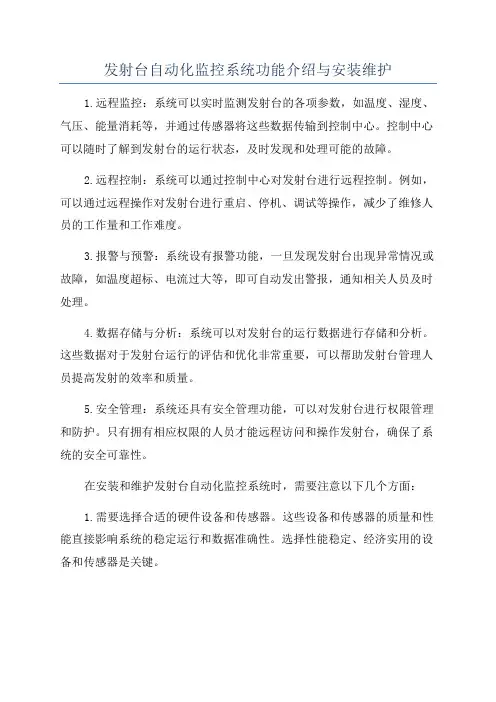 发射台自动化监控系统功能介绍与安装维护

1. 远程监控：系统可以实时监测发射台的各项参数，如温度、湿度、气压、能量消耗等，并通过传感器将这些数据传输到控制中心。控制中心可以随时了解到发射台的运行状态，及时发现和处理可能的故障。

2. 远程控制：系统可以通过控制中心对发射台进行远程控制。例如，可以通过远程操作对发射台进行重启、停机、调试等操作，减少了维修人员的工作量和工作难度。

3. 报警与预警：系统设有报警功能，一旦发现发射台出现异常情况或故障，如温度超标、电流过大等，即可自动发出警报，通知相关人员及时处理。

4. 数据存储与分析：系统可以对发射台的运行数据进行存储和分析。这些数据对于发射台运行的评估和优化非常重要，可以帮助发射台管理人员提高发射的效率和质量。

5. 安全管理：系统还具有安全管理功能，可以对发射台进行权限管理和防护。只有拥有相应权限的人员才能远程访问和操作发射台，确保了系统的安全可靠性。

在安装和维护发射台自动化监控系统时，需要注意以下几个方面：

1. 需要选择合适的硬件设备和传感器。这些设备和传感器的质量和性能直接影响系统的稳定运行和数据准确性。选择性能稳定、经济实用的设备和传感器是关键。